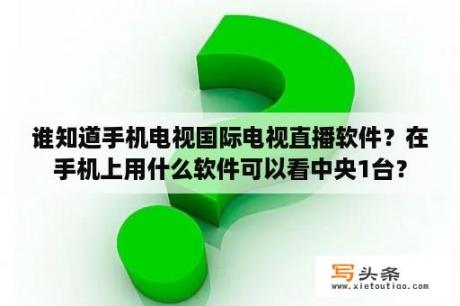 谁知道手机电视国际电视直播软件？在手机上用什么软件可以看中央1台？

写头条
www.xietoutiao.com